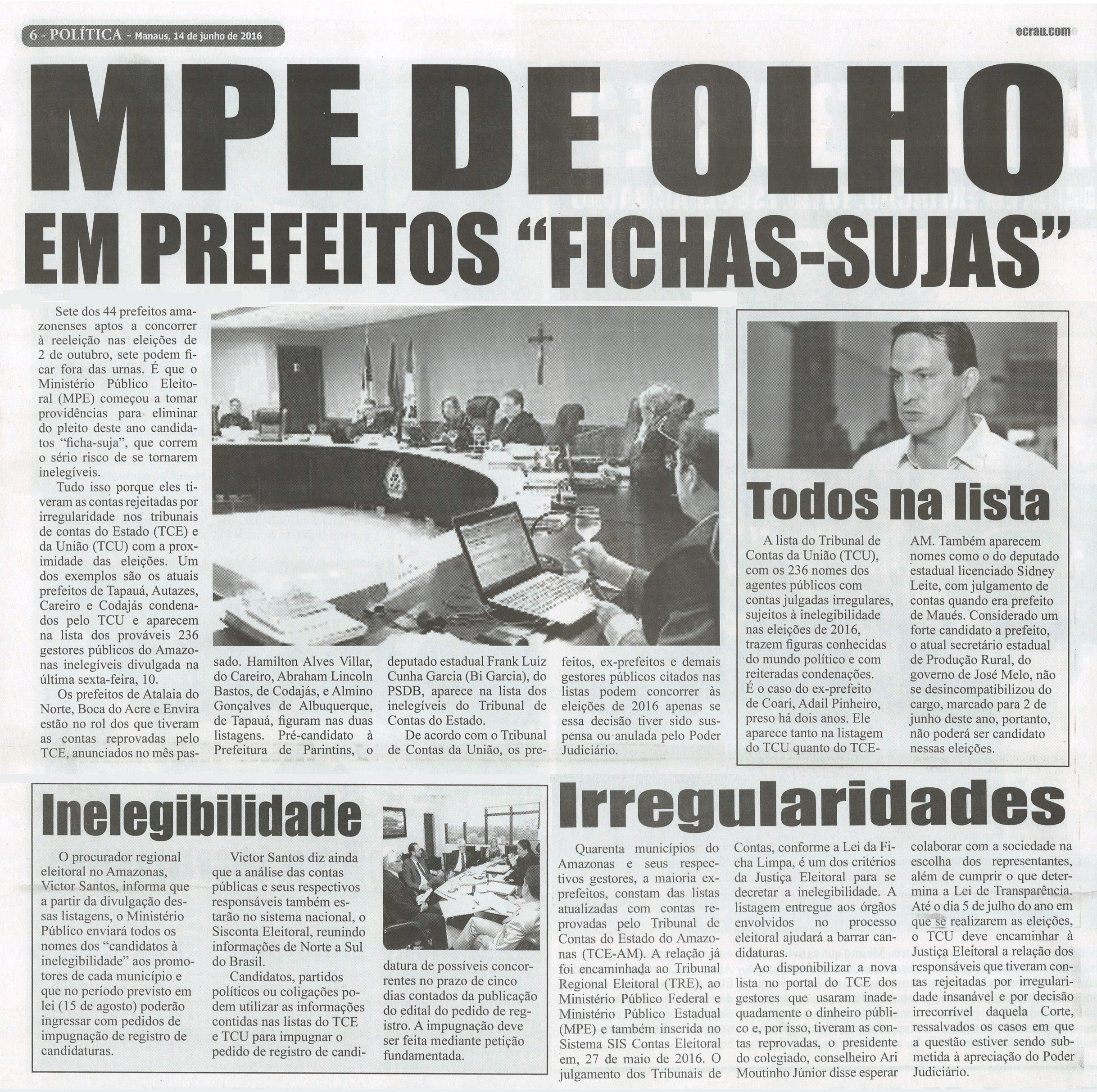 6 - POLÍTICA - Manaus, 14 de junho de 2016

ecrau.com

MPE DE OLHO EM PREFEITOS "FICHAS-SUJAS"

Sete dos 44 prefeitos amazonenses aptos a concorrer à reeleição nas eleições de 2 de outubro, sete podem ficar fora das urnas. É que o Ministério Público Eleitoral (MPE) começou a tomar providências para eliminar do pleito deste ano candidatos "ficha-suja", que correm o sério risco de se tornarem inelegíveis.

Tudo isso porque eles tiveram as contas rejeitadas por irregularidade nos tribunais de contas do Estado (TCE) e da União (TCU) com a proximidade das eleições. Um dos exemplos são os atuais prefeitos de Tapauá, Autazes, Careiro e Codajás condenados pelo TCU e aparecem na lista dos prováveis 236 gestores públicos do Amazonas inelegíveis divulgada na última sexta-feira, 10.

Os prefeitos de Atalaia do Norte, Boca do Acre e Envira estão no rol dos que tiveram as contas reprovadas pelo TCE, anunciados no mês passado. Hamilton Alves Villar, do Careiro, Abraham Lincoln Bastos, de Codajás, e Almino Gonçalves de Albuquerque, de Tapauá, figuram nas duas listagens. Pré-candidato à Prefeitura de Parintins, o deputado estadual Frank Luiz Cunha Garcia (Bi Garcia), do PSDB, aparece na lista dos inelegíveis do Tribunal de Contas do Estado.

De acordo com o Tribunal de Contas da União, os prefeitos, ex-prefeitos e demais gestores públicos citados nas listas podem concorrer às eleições de 2016 apenas se essa decisão tiver sido suspensa ou anulada pelo Poder Judiciário.

Todos na lista

A lista do Tribunal de Contas da União (TCU), com os 236 nomes dos agentes públicos com contas julgadas irregulares, sujeitos à inelegibilidade nas eleições de 2016, trazem figuras conhecidas do mundo político e com reiteradas condenações. É o caso do ex-prefeito de Coari, Adail Pinheiro, preso há dois anos. Ele aparece tanto na listagem do TCU quanto do TCE-AM. Também aparecem nomes como o do deputado estadual licenciado Sidney Leite, com julgamento de contas quando era prefeito de Maués. Considerado um forte candidato a prefeito, o atual secretário estadual de Produção Rural, do governo de José Melo, não se desincompatibilizou do cargo, marcado para 2 de junho deste ano, portanto, não poderá ser candidato nessas eleições.

Inelegibilidade

O procurador regional eleitoral no Amazonas, Victor Santos, informa que a partir da divulgação dessas listagens, o Ministério Público enviará todos os nomes dos "candidatos à inelegibilidade" aos promotores de cada município e que no período previsto em lei (15 de agosto) poderão ingressar com pedidos de impugnação de registro de candidaturas.

Victor Santos diz ainda que a análise das contas públicas e seus respectivos responsáveis também estarão no sistema nacional, o Sisconta Eleitoral, reunindo informações de Norte a Sul do Brasil.

Candidatos, partidos políticos ou coligações podem utilizar as informações contidas nas listas do TCE e TCU para impugnar o pedido de registro de candidatura de possíveis concorrentes no prazo de cinco dias contados da publicação do edital do pedido de registro. A impugnação deve ser feita mediante petição fundamentada.

Irregularidades

Quarenta municípios do Amazonas e seus respectivos gestores, a maioria ex-prefeitos, constam das listas atualizadas com contas reprovadas pelo Tribunal de Contas do Estado do Amazonas (TCE-AM). A relação já foi encaminhada ao Tribunal Regional Eleitoral (TRE), ao Ministério Público Federal e Ministério Público Estadual (MPE) e também inserida no Sistema SIS Contas Eleitoral em, 27 de maio de 2016. O julgamento dos Tribunais de Contas, conforme a Lei da Ficha Limpa, é um dos critérios da Justiça Eleitoral para se decretar a inelegibilidade. A listagem entregue aos órgãos envolvidos no processo eleitoral ajudará a barrar candidaturas.

Ao disponibilizar a nova lista no portal do TCE dos gestores que usaram inadequadamente o dinheiro público e, por isso, tiveram as contas reprovadas, o presidente do colegiado, conselheiro Ari Moutinho Júnior disse esperar colaborar com a sociedade na escolha dos representantes, além de cumprir o que determina a Lei de Transparência. Até o dia 5 de julho do ano em que se realizarem as eleições, o TCU deve encaminhar à Justiça Eleitoral a relação dos responsáveis que tiveram contas rejeitadas por irregularidade insanável e por decisão irrecorrível daquela Corte, ressalvados os casos em que a questão estiver sendo submetida à apreciação do Poder Judiciário.